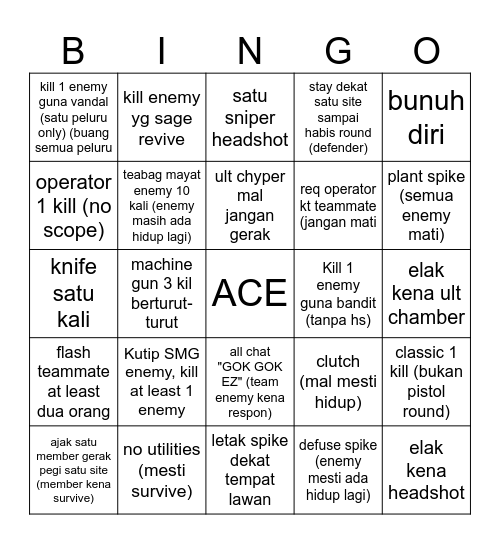 | B | I | N | G | O |
|---|---|---|---|---|
| kill 1 enemy guna vandal (satu peluru only) (buang semua peluru | kill enemy yg sage revive | satu sniper headshot | stay dekat satu site sampai habis round (defender) | bunuh diri |
| operator 1 kill (no scope) | teabag mayat enemy 10 kali (enemy masih ada hidup lagi) | ult chyper mal jangan gerak | req operator kt teammate (jangan mati | plant spike (semua enemy mati) |
| knife satu kali | machine gun 3 kil berturut-turut | ACE | Kill 1 enemy guna bandit (tanpa hs) | elak kena ult chamber |
| flash teammate at least dua orang | Kutip SMG enemy, kill at least 1 enemy | all chat "GOK GOK EZ" (team enemy kena respon) | clutch (mal mesti hidup) | classic 1 kill (bukan pistol round) |
| ajak satu member gerak pegi satu site (member kena survive) | no utilities (mesti survive) | letak spike dekat tempat lawan | defuse spike (enemy mesti ada hidup lagi) | elak kena headshot |